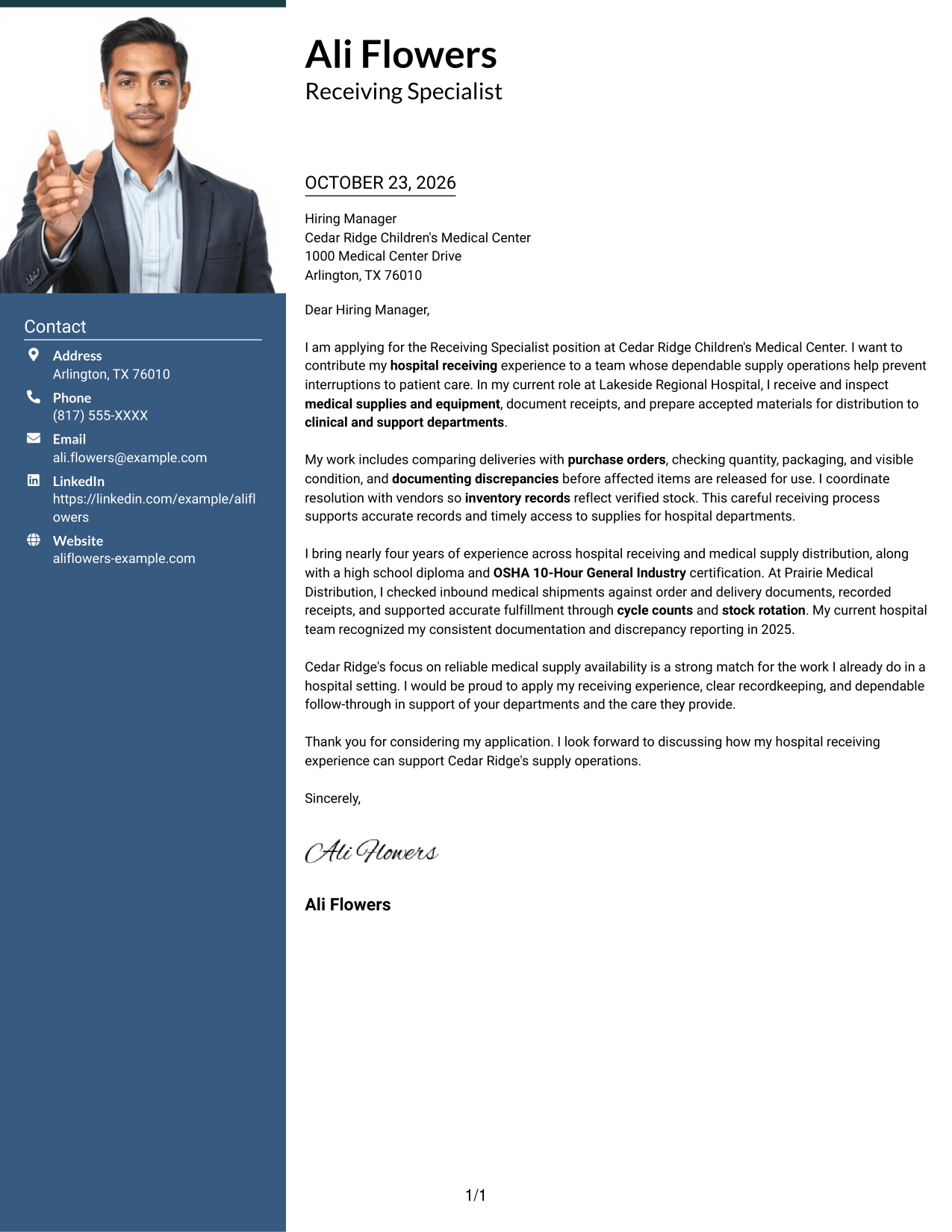 Contact

Address
Arlington, TX 76010

Phone
(817) 555-XXXX

Email
ali.flowers@example.com

LinkedIn
https://linkedin.com/example/aliflowers

Website
aliflowers-example.com

Ali Flowers
Receiving Specialist

OCTOBER 23, 2026

Hiring Manager
Cedar Ridge Children's Medical Center
1000 Medical Center Drive
Arlington, TX 76010

Dear Hiring Manager,

I am applying for the Receiving Specialist position at Cedar Ridge Children's Medical Center. I want to contribute my hospital receiving experience to a team whose dependable supply operations help prevent interruptions to patient care. In my current role at Lakeside Regional Hospital, I receive and inspect medical supplies and equipment, document receipts, and prepare accepted materials for distribution to clinical and support departments.

My work includes comparing deliveries with purchase orders, checking quantity, packaging, and visible condition, and documenting discrepancies before affected items are released for use. I coordinate resolution with vendors so inventory records reflect verified stock. This careful receiving process supports accurate records and timely access to supplies for hospital departments.

I bring nearly four years of experience across hospital receiving and medical supply distribution, along with a high school diploma and OSHA 10-Hour General Industry certification. At Prairie Medical Distribution, I checked inbound medical shipments against order and delivery documents, recorded receipts, and supported accurate fulfillment through cycle counts and stock rotation. My current hospital team recognized my consistent documentation and discrepancy reporting in 2025.

Cedar Ridge's focus on reliable medical supply availability is a strong match for the work I already do in a hospital setting. I would be proud to apply my receiving experience, clear recordkeeping, and dependable follow-through in support of your departments and the care they provide.

Thank you for considering my application. I look forward to discussing how my hospital receiving experience can support Cedar Ridge's supply operations.

Sincerely,

Ali Flowers

Ali Flowers

1/1